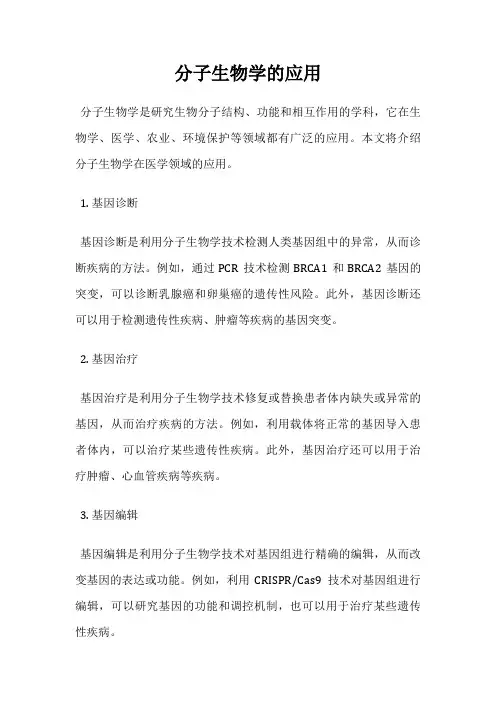 分子生物学的应用

分子生物学是研究生物分子结构、功能和相互作用的学科，它在生物学、医学、农业、环境保护等领域都有广泛的应用。本文将介绍分子生物学在医学领域的应用。

1. 基因诊断

基因诊断是利用分子生物学技术检测人类基因组中的异常，从而诊断疾病的方法。例如，通过 PCR 技术检测 BRCA1 和 BRCA2 基因的突变，可以诊断乳腺癌和卵巢癌的遗传性风险。此外，基因诊断还可以用于检测遗传性疾病、肿瘤等疾病的基因突变。

2. 基因治疗

基因治疗是利用分子生物学技术修复或替换患者体内缺失或异常的基因，从而治疗疾病的方法。例如，利用载体将正常的基因导入患者体内，可以治疗某些遗传性疾病。此外，基因治疗还可以用于治疗肿瘤、心血管疾病等疾病。

3. 基因编辑

基因编辑是利用分子生物学技术对基因组进行精确的编辑，从而改变基因的表达或功能。例如，利用 CRISPR/Cas9 技术对基因组进行编辑，可以研究基因的功能和调控机制，也可以用于治疗某些遗传性疾病。